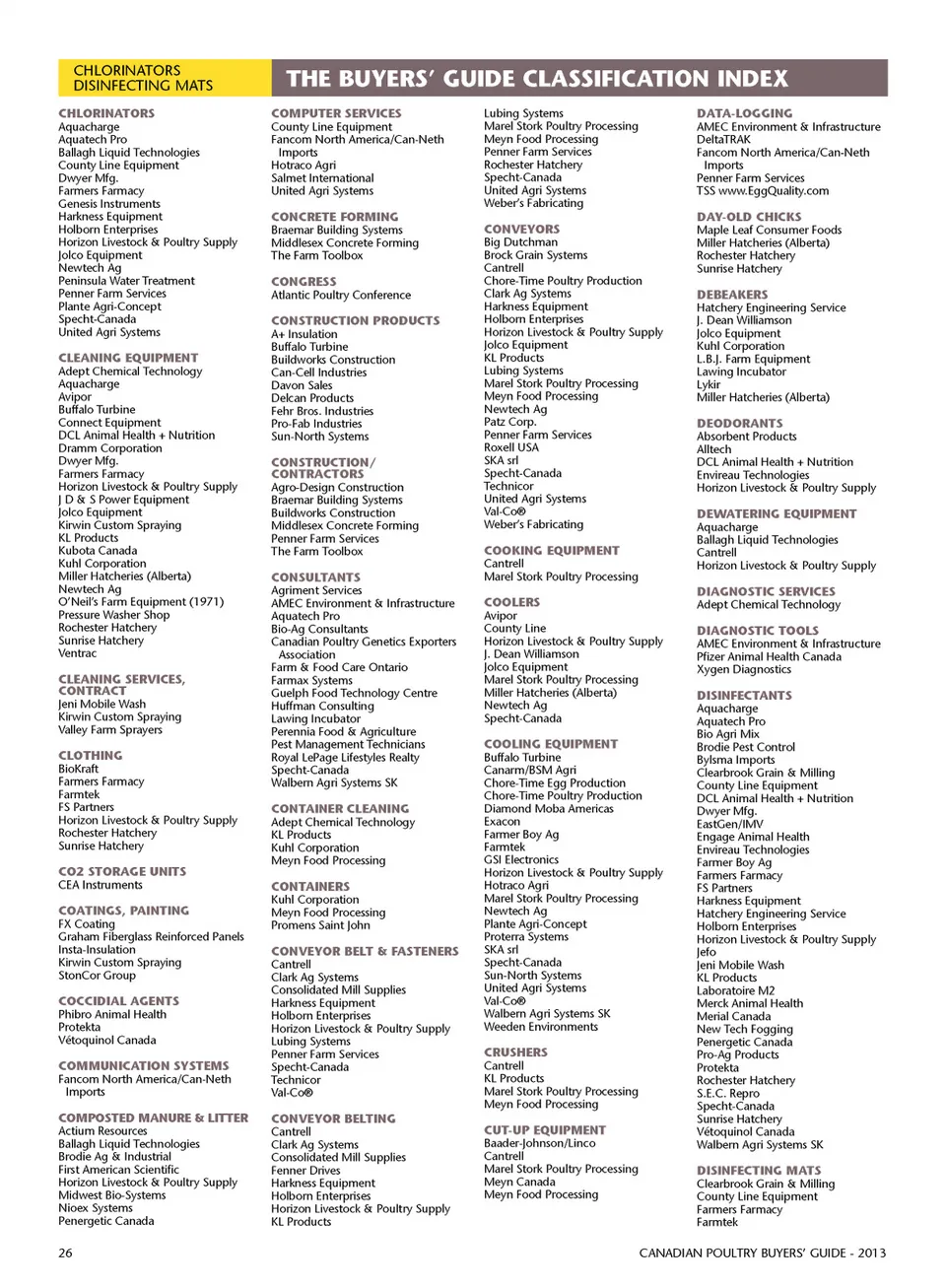 CHLORINATORS
DISINFECTING MATS

THE BUYERS' GUIDE CLASSIFICATION INDEX

CHLORINATORS
Aquacharge
Aquatech Pro
Ballagh Liquid Technologies
County Line Equipment
Dwyer Mfg.
Farmers Farmacy
Genesis Instruments
Harkness Equipment
Holborn Enterprises
Horizon Livestock & Poultry Supply
Jolco Equipment
Newtech Ag
Peninsula Water Treatment
Penner Farm Services
Plante Agri-Concept
Specht-Canada
United Agri Systems

CLEANING EQUIPMENT
Adept Chemical Technology
Aquacharge
Avipor
Buffalo Turbine
Connect Equipment
DCL Animal Health + Nutrition
Dramm Corporation
Dwyer Mfg.
Farmers Farmacy
Horizon Livestock & Poultry Supply
J D & S Power Equipment
Jolco Equipment
Kirwin Custom Spraying
KL Products
Kubota Canada
Kuhl Corporation
Miller Hatcheries (Alberta)
Newtech Ag
O'Neil's Farm Equipment (1971)
Pressure Washer Shop
Rochester Hatchery
Sunrise Hatchery
Ventrac

CLEANING SERVICES, CONTRACT
Jeni Mobile Wash
Kirwin Custom Spraying
Valley Farm Sprayers

CLOTHING
BioKraft
Farmers Farmacy
Farmtek
FS Partners
Horizon Livestock & Poultry Supply
Rochester Hatchery
Sunrise Hatchery

CO2 STORAGE UNITS
CEA Instruments

COATINGS, PAINTING
FX Coating
Graham Fiberglass Reinforced Panels
Insta-Insulation
Kirwin Custom Spraying
StonCor Group

COCCIDIAL AGENTS
Phibro Animal Health
Protekta
Vétoquinol Canada

COMMUNICATION SYSTEMS
Fancom North America/Can-Neth Imports

COMPOSTED MANURE & LITTER
Actium Resources
Ballagh Liquid Technologies
Brodie Ag & Industrial
First American Scientific
Horizon Livestock & Poultry Supply
Midwest Bio-Systems
Nioex Systems
Penergetic Canada

COMPUTER SERVICES
County Line Equipment
Fancom North America/Can-Neth Imports
Hotraco Agri
Salmet International
United Agri Systems

CONCRETE FORMING
Braemar Building Systems
Middlesex Concrete Forming
The Farm Toolbox

CONGRESS
Atlantic Poultry Conference

CONSTRUCTION PRODUCTS
A+ Insulation
Buffalo Turbine
Buildworks Construction
Can-Cell Industries
Davon Sales
Delcan Products
Fehr Bros. Industries
Pro-Fab Industries
Sun-North Systems

CONSTRUCTION/ CONTRACTORS
Agro-Design Construction
Braemar Building Systems
Buildworks Construction
Middlesex Concrete Forming
Penner Farm Services
The Farm Toolbox

CONSULTANTS
Agriment Services
AMEC Environment & Infrastructure
Aquatech Pro
Bio-Ag Consultants
Canadian Poultry Genetics Exporters Association
Farm & Food Care Ontario
Farmax Systems
Guelph Food Technology Centre
Huffman Consulting
Lawing Incubator
Perennia Food & Agriculture
Pest Management Technicians
Royal LePage Lifestyles Realty
Specht-Canada
Walbern Agri Systems SK

CONTAINER CLEANING
Adept Chemical Technology
KL Products
Kuhl Corporation
Meyn Food Processing

CONTAINERS
Kuhl Corporation
Meyn Food Processing
Promens Saint John

CONVEYOR BELT & FASTENERS
Cantrell
Clark Ag Systems
Consolidated Mill Supplies
Harkness Equipment
Holborn Enterprises
Horizon Livestock & Poultry Supply
Lubing Systems
Penner Farm Services
Specht-Canada
Technicor
Val-Co®

CONVEYOR BELTING
Cantrell
Clark Ag Systems
Consolidated Mill Supplies
Fenner Drives
Harkness Equipment
Holborn Enterprises
Horizon Livestock & Poultry Supply
KL Products

Lubing Systems
Marel Stork Poultry Processing
Meyn Food Processing
Penner Farm Services
Rochester Hatchery
Specht-Canada
United Agri Systems
Weber's Fabricating

CONVEYORS
Big Dutchman
Brock Grain Systems
Cantrell
Chore-Time Poultry Production
Clark Ag Systems
Harkness Equipment
Holborn Enterprises
Horizon Livestock & Poultry Supply
Jolco Equipment
KL Products
Lubing Systems
Marel Stork Poultry Processing
Meyn Food Processing
Newtech Ag
Patz Corp.
Penner Farm Services
Roxell USA
SKA srl
Specht-Canada
Technicor
United Agri Systems
Val-Co®
Weber's Fabricating

COOKING EQUIPMENT
Cantrell
Marel Stork Poultry Processing

COOLERS
Avipor
County Line
Horizon Livestock & Poultry Supply
J. Dean Williamson
Jolco Equipment
Marel Stork Poultry Processing
Miller Hatcheries (Alberta)
Newtech Ag
Specht-Canada

COOLING EQUIPMENT
Buffalo Turbine
Canarm/BSM Agri
Chore-Time Egg Production
Chore-Time Poultry Production
Diamond Moba Americas
Exacon
Farmer Boy Ag
Farmtek
GSI Electronics
Horizon Livestock & Poultry Supply
Hotraco Agri
Marel Stork Poultry Processing
Newtech Ag
Plante Agri-Concept
Proterra Systems
SKA srl
Specht-Canada
Sun-North Systems
United Agri Systems
Val-Co®
Walbern Agri Systems SK
Weeden Environments

CRUSHERS
Cantrell
KL Products
Marel Stork Poultry Processing
Meyn Food Processing

CUT-UP EQUIPMENT
Baader-Johnson/Linco
Cantrell
Marel Stork Poultry Processing
Meyn Canada
Meyn Food Processing

DATA-LOGGING
AMEC Environment & Infrastructure
DeltaTRAK
Fancom North America/Can-Neth Imports
Penner Farm Services
TSS www.EggQuality.com

DAY-OLD CHICKS
Maple Leaf Consumer Foods
Miller Hatcheries (Alberta)
Rochester Hatchery
Sunrise Hatchery

DEBEAKERS
Hatchery Engineering Service
J. Dean Williamson
Jolco Equipment
Kuhl Corporation
L.B.J. Farm Equipment
Lawing Incubator
Lykir
Miller Hatcheries (Alberta)

DEODORANTS
Absorbent Products
Alltech
DCL Animal Health + Nutrition
Envireau Technologies
Horizon Livestock & Poultry Supply

DEWATERING EQUIPMENT
Aquacharge
Ballagh Liquid Technologies
Cantrell
Horizon Livestock & Poultry Supply

DIAGNOSTIC SERVICES
Adept Chemical Technology

DIAGNOSTIC TOOLS
AMEC Environment & Infrastructure
Pfizer Animal Health Canada
Xygen Diagnostics

DISINFECTANTS
Aquacharge
Aquatech Pro
Bio Agri Mix
Brodie Pest Control
Bylsma Imports
Clearbrook Grain & Milling
County Line Equipment
DCL Animal Health + Nutrition
Dwyer Mfg.
EastGen/IMV
Engage Animal Health
Envireau Technologies
Farmer Boy Ag
Farmers Farmacy
FS Partners
Harkness Equipment
Hatchery Engineering Service
Holborn Enterprises
Horizon Livestock & Poultry Supply
Jefo
Jeni Mobile Wash
KL Products
Laboratoire M2
Merck Animal Health
Merial Canada
New Tech Fogging
Penergetic Canada
Pro-Ag Products
Protekta
Rochester Hatchery
S.E.C. Repro
Specht-Canada
Sunrise Hatchery
Vétoquinol Canada
Walbern Agri Systems SK

DISINFECTING MATS
Clearbrook Grain & Milling
County Line Equipment
Farmers Farmacy
Farmtek

26

CANADIAN POULTRY BUYERS' GUIDE - 2013